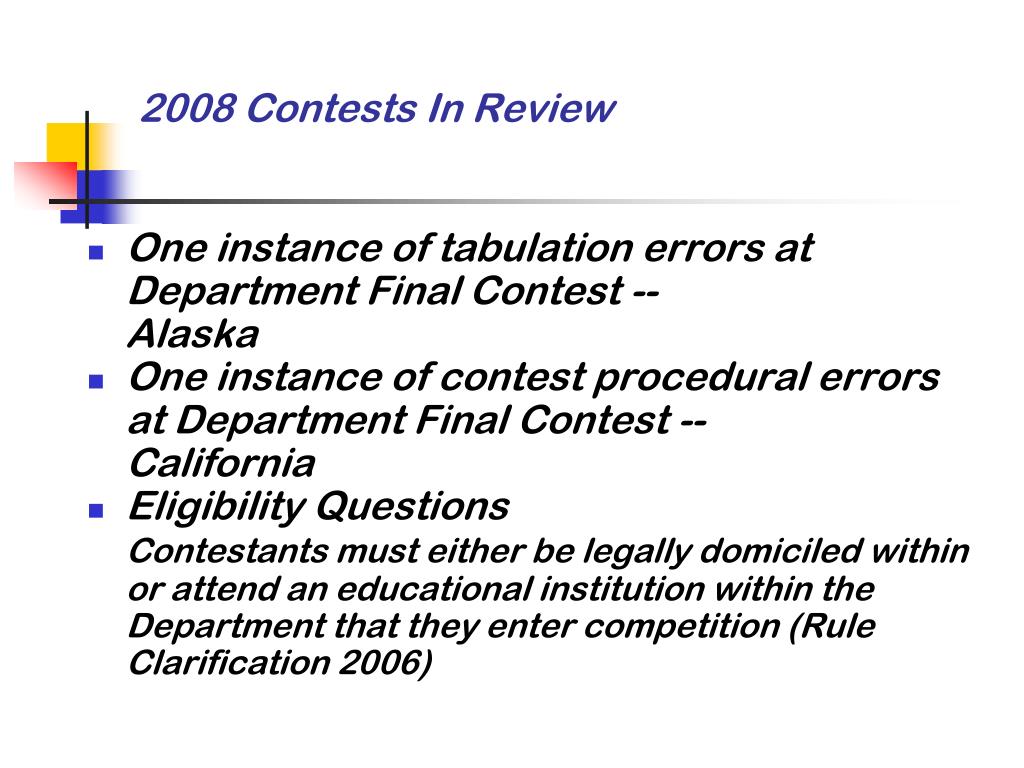 2008 Contests In Review

- One instance of tabulation errors at Department Final Contest -- Alaska
- One instance of contest procedural errors at Department Final Contest -- California
- Eligibility Questions

Contestants must either be legally domiciled within or attend an educational institution within the Department that they enter competition (Rule Clarification 2006)